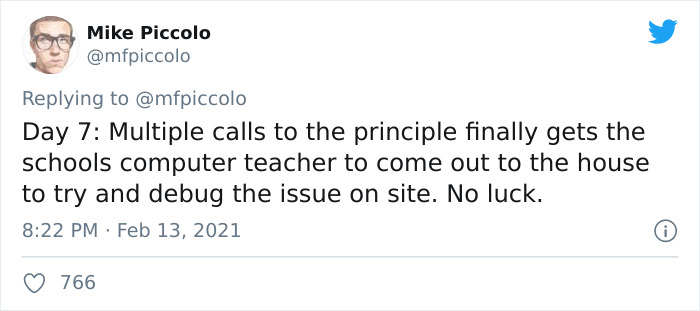 Mike Piccolo
@mfpiccolo

Replying to @mfpiccolo
Day 7: Multiple calls to the principle finally gets the schools computer teacher to come out to the house to try and debug the issue on site. No luck.

8:22 PM · Feb 13, 2021

766